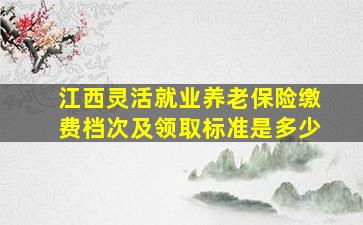 江西灵活就业养老保险缴费档次及领取标准是多少